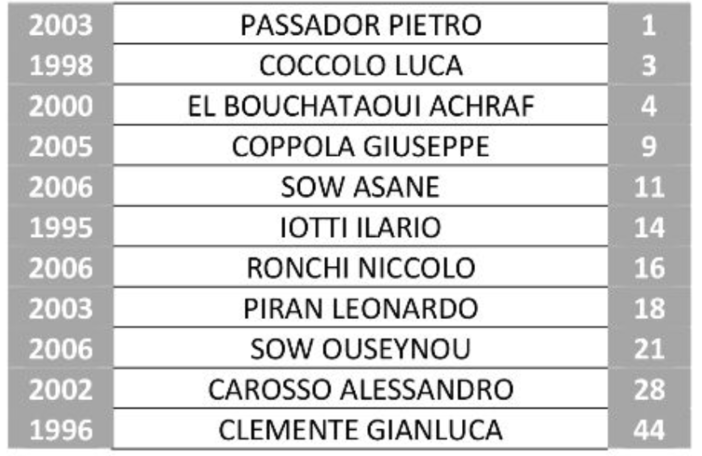 | 2003 | PASSADOR PIETRO | 1 |
|---|---|---|
| 1998 | COCCOLO LUCA | 3 |
| 2000 | EL BOUCHATAOUI ACHRAF | 4 |
| 2005 | COPPOLA GIUSEPPE | 9 |
| 2006 | SOW ASANE | 11 |
| 1995 | IOTTI ILARIO | 14 |
| 2006 | RONCHI NICCOLO | 16 |
| 2003 | PIRAN LEONARDO | 18 |
| 2006 | SOW OUSEYNOU | 21 |
| 2002 | CAROSSO ALESSANDRO | 28 |
| 1996 | CLEMENTE GIANLUCA | 44 |